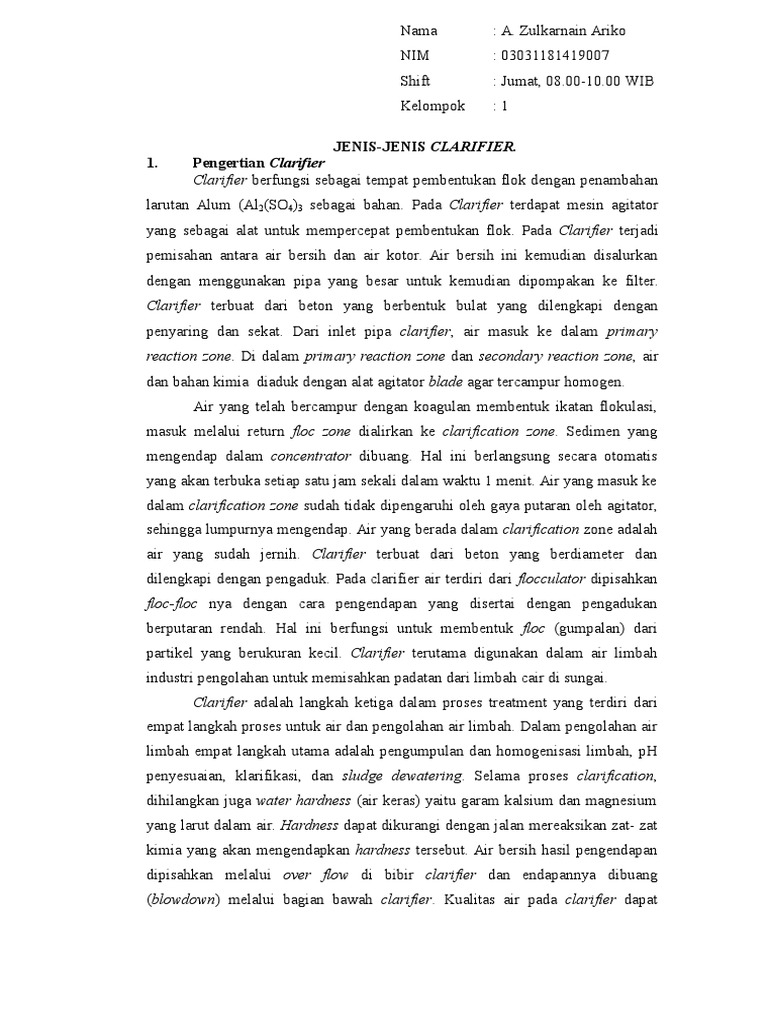 Nama : A. Zulkarnain Ariko
NIM : 03031181419007
Shift : Jumat, 08.00-10.00 WIB
Kelompok : 1

JENIS-JENIS CLARIFIER.

1. Pengertian Clarifier

Clarifier berfungsi sebagai tempat pembentukan flok dengan penambahan larutan Alum ($Al_2(SO_4)_3$ sebagai bahan. Pada Clarifier terdapat mesin agitator yang sebagai alat untuk mempercepat pembentukan flok. Pada Clarifier terjadi pemisahan antara air bersih dan air kotor. Air bersih ini kemudian disalurkan dengan menggunakan pipa yang besar untuk kemudian dipompakan ke filter. Clarifier terbuat dari beton yang berbentuk bulat yang dilengkapi dengan penyaring dan sekat. Dari inlet pipa clarifier, air masuk ke dalam primary reaction zone. Di dalam primary reaction zone dan secondary reaction zone, air dan bahan kimia diaduk dengan alat agitator blade agar tercampur homogen.

Air yang telah bercampur dengan koagulan membentuk ikatan flokulasi, masuk melalui return floc zone dialirkan ke clarification zone. Sedimen yang mengendap dalam concentrator dibuang. Hal ini berlangsung secara otomatis yang akan terbuka setiap satu jam sekali dalam waktu 1 menit. Air yang masuk ke dalam clarification zone sudah tidak dipengaruhi oleh gaya putaran oleh agitator, sehingga lumpurnya mengendap. Air yang berada dalam clarification zone adalah air yang sudah jernih. Clarifier terbuat dari beton yang berdiameter dan dilengkapi dengan pengaduk. Pada clarifier air terdiri dari flocculator dipisahkan floc-floc nya dengan cara pengendapan yang disertai dengan pengadukan berputaran rendah. Hal ini berfungsi untuk membentuk floc (gumpalan) dari partikel yang berukuran kecil. Clarifier terutama digunakan dalam air limbah industri pengolahan untuk memisahkan padatan dari limbah cair di sungai.

Clarifier adalah langkah ketiga dalam proses treatment yang terdiri dari empat langkah proses untuk air dan pengolahan air limbah. Dalam pengolahan air limbah empat langkah utama adalah pengumpulan dan homogenisasi limbah, pH penyesuaian, klarifikasi, dan sludge dewatering. Selama proses clarification, dihilangkan juga water hardness (air keras) yaitu garam kalsium dan magnesium yang larut dalam air. Hardness dapat dikurangi dengan jalan mereaksikan zat- zat kimia yang akan mengendapkan hardness tersebut. Air bersih hasil pengendapan dipisahkan melalui over flow di bibir clarifier dan endapannya dibuang (blowdown) melalui bagian bawah clarifier. Kualitas air pada clarifier dapat